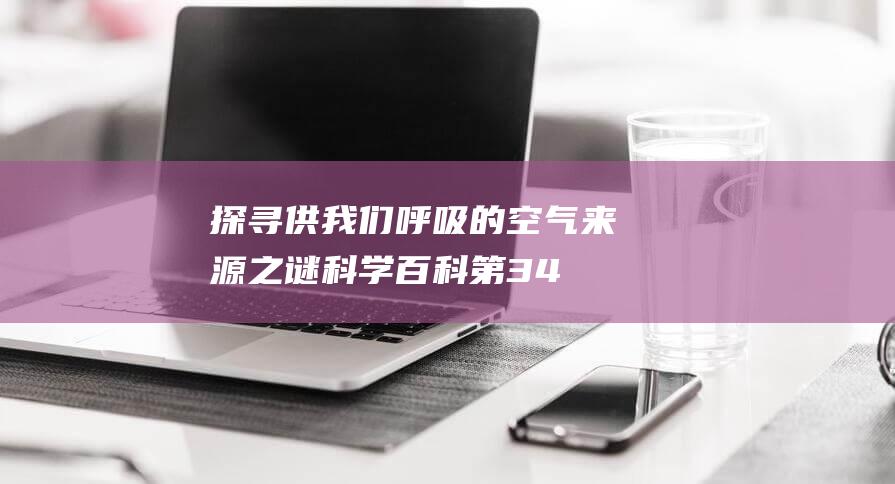 探寻供我们呼吸的空气来源之谜科学百科第34